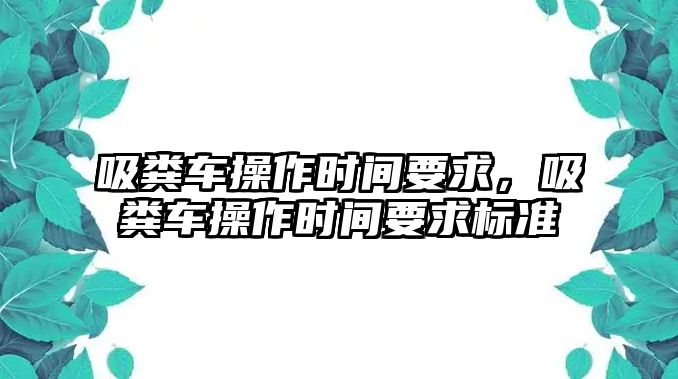 吸粪车操作时间要求，吸粪车操作时间要求标准